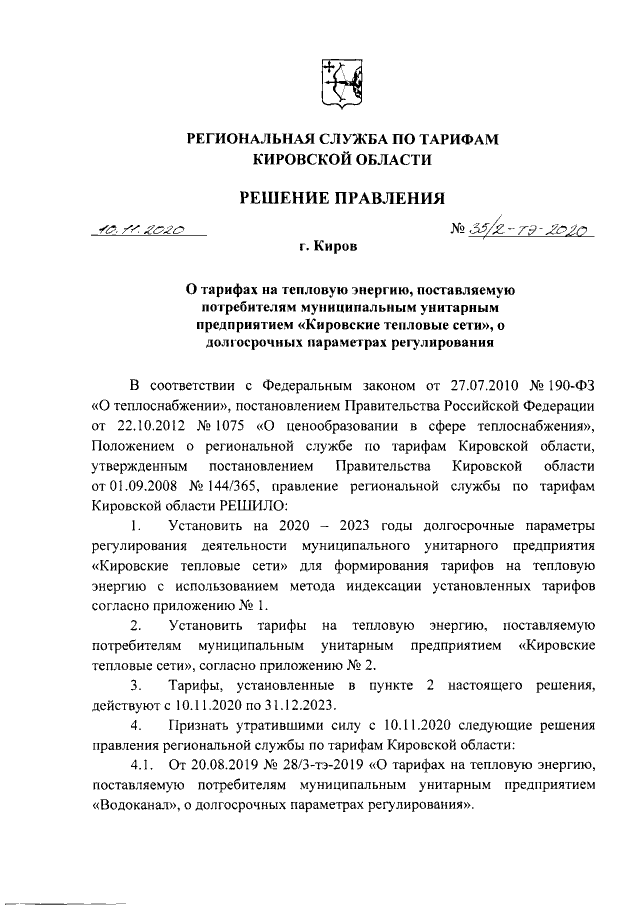 РЕГИОНАЛЬНАЯ СЛУЖБА ПО ТАРИФАМ КИРОВСКОЙ ОБЛАСТИ

РЕШЕНИЕ ПРАВЛЕНИЯ

10.11.2020 № 35/2-тэ-2020

г. Киров

О тарифах на тепловую энергию, поставляемую потребителям муниципальным унитарным предприятием «Кировские тепловые сети», о долгосрочных параметрах регулирования

В соответствии с Федеральным законом от 27.07.2010 № 190-ФЗ «О теплоснабжении», постановлением Правительства Российской Федерации от 22.10.2012 № 1075 «О ценообразовании в сфере теплоснабжения», Положением о региональной службе по тарифам Кировской области, утвержденным постановлением Правительства Кировской области от 01.09.2008 № 144/365, правление региональной службы по тарифам Кировской области РЕШИЛО:

1. Установить на 2020 – 2023 годы долгосрочные параметры регулирования деятельности муниципального унитарного предприятия «Кировские тепловые сети» для формирования тарифов на тепловую энергию с использованием метода индексации установленных тарифов согласно приложению № 1.

2. Установить тарифы на тепловую энергию, поставляемую потребителям муниципальным унитарным предприятием «Кировские тепловые сети», согласно приложению № 2.

3. Тарифы, установленные в пункте 2 настоящего решения, действуют с 10.11.2020 по 31.12.2023.

4. Признать утратившими силу с 10.11.2020 следующие решения правления региональной службы по тарифам Кировской области:

4.1. От 20.08.2019 № 28/3-тэ-2019 «О тарифах на тепловую энергию, поставляемую потребителям муниципальным унитарным предприятием «Водоканал», о долгосрочных параметрах регулирования».